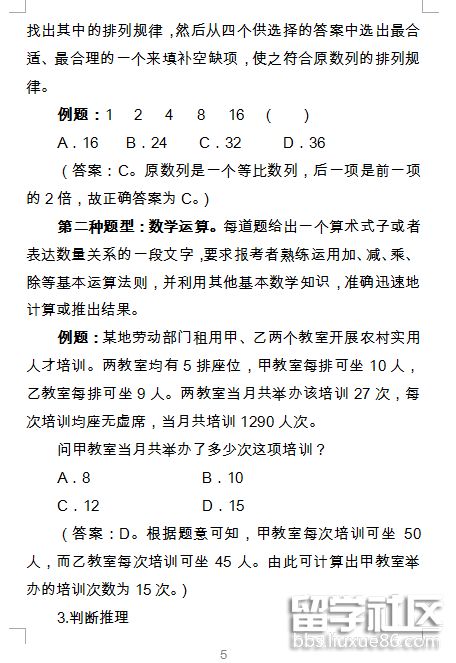 找出其中的排列规律，然后从四个供选择的答案中选出最合适、最合理的一个来填补空缺项，使之符合原数列的排列规律。

例题：1　2　4　8　16　（　）

A．16　B．24　C．32　D．36

（答案：C。原数列是一个等比数列，后一项是前一项的 2 倍，故正确答案为 C。）

第二种题型：数学运算。每道题给出一个算术式子或者表达数量关系的一段文字，要求报考者熟练运用加、减、乘、除等基本运算法则，并利用其他基本数学知识，准确迅速地计算或推出结果。

例题：某地劳动部门租用甲、乙两个教室开展农村实用人才培训。两教室均有 5 排座位，甲教室每排可坐 10 人，乙教室每排可坐 9 人。两教室当月共举办该培训 27 次，每次培训均座无虚席，当月共培训 1290 人次。

问甲教室当月共举办了多少次这项培训？

A．8　B．10

C．12　D．15

（答案：D。根据题意可知，甲教室每次培训可坐 50 人，而乙教室每次培训可坐 45 人。由此可计算出甲教室举办的培训次数为 15 次。）

3.判断推理

留学社区
bbs.liuxue86.com

5